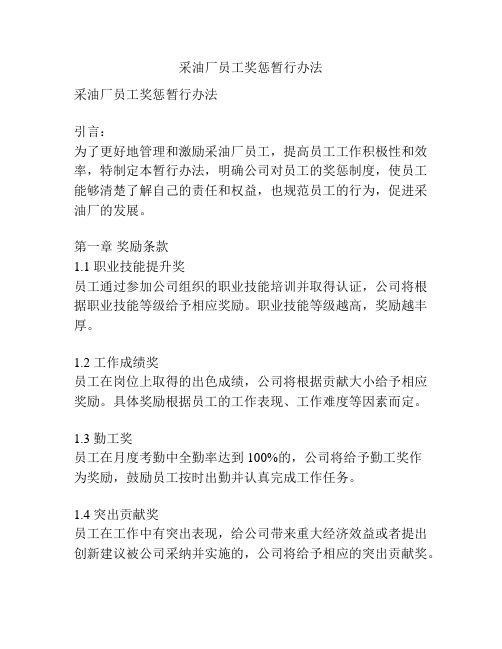 采油厂员工奖惩暂行办法

采油厂员工奖惩暂行办法

引言：
为了更好地管理和激励采油厂员工，提高员工工作积极性和效率，特制定本暂行办法，明确公司对员工的奖惩制度，使员工能够清楚了解自己的责任和权益，也规范员工的行为，促进采油厂的发展。

第一章 奖励条款
1.1 职业技能提升奖
员工通过参加公司组织的职业技能培训并取得认证，公司将根据职业技能等级给予相应奖励。职业技能等级越高，奖励越丰厚。

1.2 工作成绩奖
员工在岗位上取得的出色成绩，公司将根据贡献大小给予相应奖励。具体奖励根据员工的工作表现、工作难度等因素而定。

1.3 勤工奖
员工在月度考勤中全勤率达到 100%的，公司将给予勤工奖作为奖励，鼓励员工按时出勤并认真完成工作任务。

1.4 突出贡献奖
员工在工作中有突出表现，给公司带来重大经济效益或者提出创新建议被公司采纳并实施的，公司将给予相应的突出贡献奖。